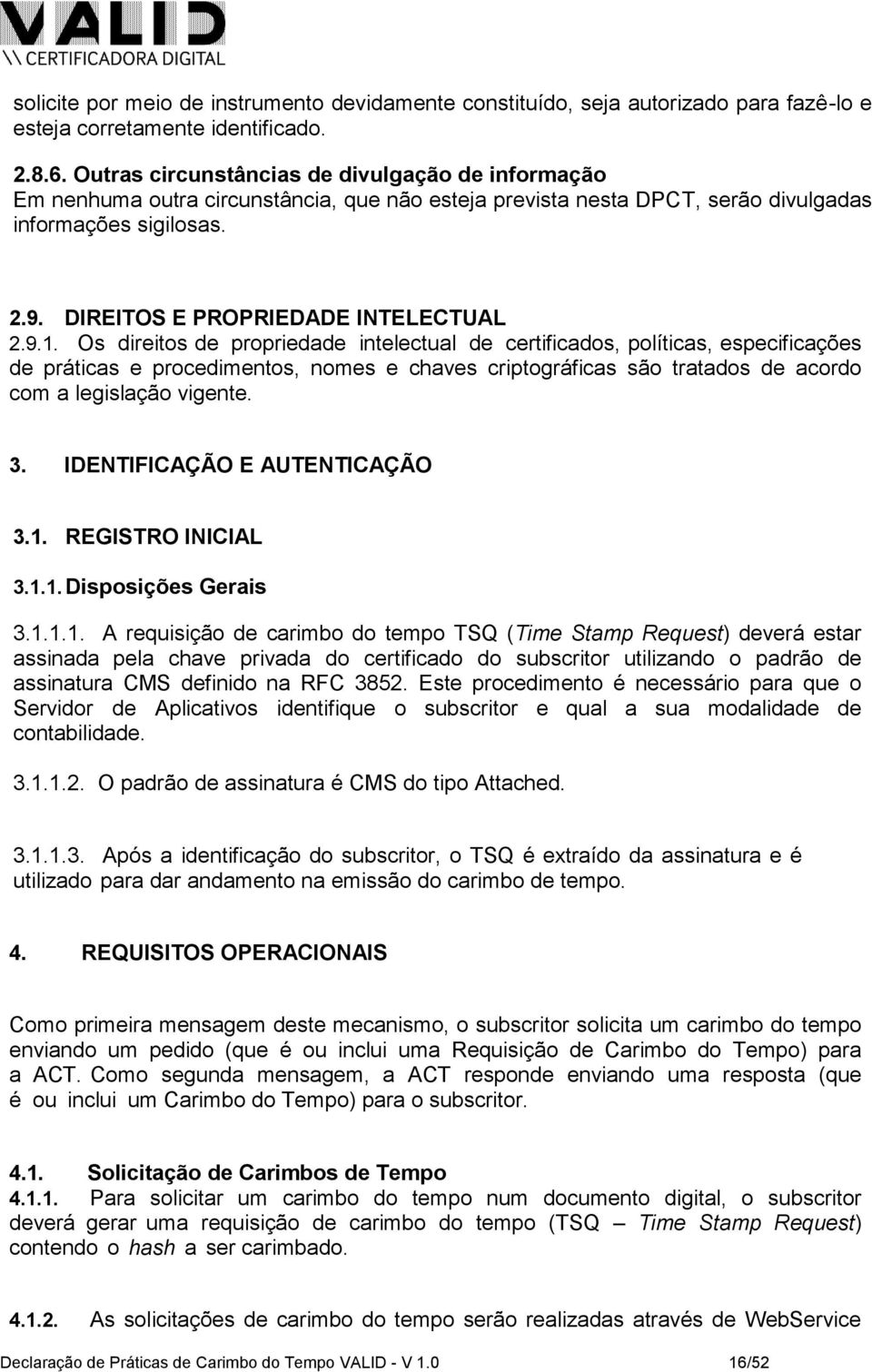 VALID
\\ CERTIFICADORA DIGITAL

solicite por meio de instrumento devidamente constituído, seja autorizado para fazê-lo e esteja corretamente identificado.

2.8.6. Outras circunstâncias de divulgação de informação
Em nenhuma outra circunstância, que não esteja prevista nesta DPCT, serão divulgadas informações sigilosas.

2.9. DIREITOS E PROPRIEDADE INTELECTUAL
2.9.1. Os direitos de propriedade intelectual de certificados, políticas, especificações de práticas e procedimentos, nomes e chaves criptográficas são tratados de acordo com a legislação vigente.

3. IDENTIFICAÇÃO E AUTENTICAÇÃO

3.1. REGISTRO INICIAL

3.1.1. Disposições Gerais

3.1.1.1. A requisição de carimbo do tempo TSQ (Time Stamp Request) deverá estar assinada pela chave privada do certificado do subscritor utilizando o padrão de assinatura CMS definido na RFC 3852. Este procedimento é necessário para que o Servidor de Aplicativos identifique o subscritor e qual a sua modalidade de contabilidade.

3.1.1.2. O padrão de assinatura é CMS do tipo Attached.

3.1.1.3. Após a identificação do subscritor, o TSQ é extraído da assinatura e é utilizado para dar andamento na emissão do carimbo de tempo.

4. REQUISITOS OPERACIONAIS

Como primeira mensagem deste mecanismo, o subscritor solicita um carimbo do tempo enviando um pedido (que é ou inclui uma Requisição de Carimbo do Tempo) para a ACT. Como segunda mensagem, a ACT responde enviando uma resposta (que é ou inclui um Carimbo do Tempo) para o subscritor.

4.1. Solicitação de Carimbos de Tempo
4.1.1. Para solicitar um carimbo do tempo num documento digital, o subscritor deverá gerar uma requisição de carimbo do tempo (TSQ – Time Stamp Request) contendo o hash a ser carimbado.

4.1.2. As solicitações de carimbo do tempo serão realizadas através de WebService

Declaração de Práticas de Carimbo do Tempo VALID - V 1.0 16/52